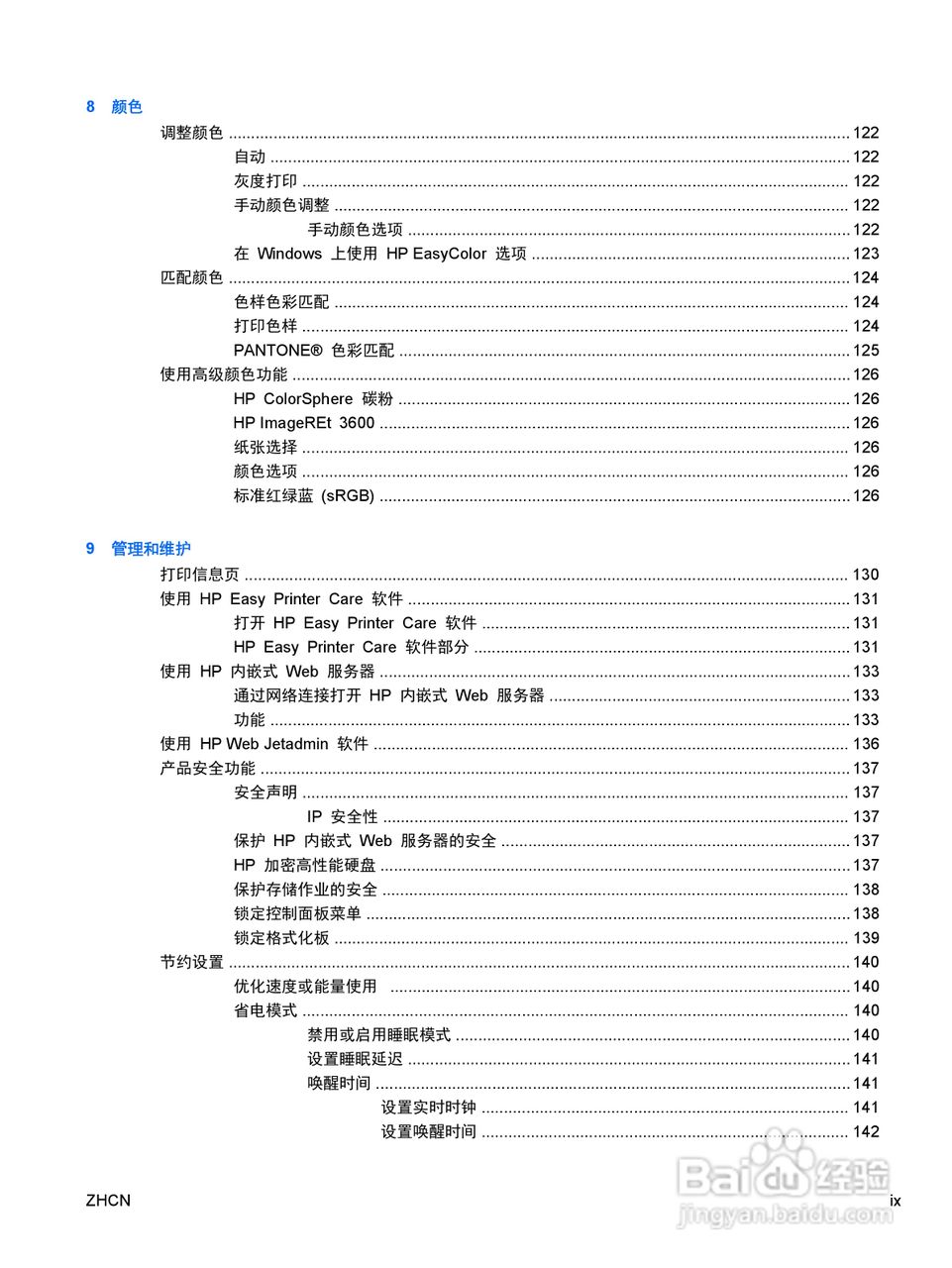 8 颜色

调整颜色 ........ 122
自动 ........ 122
灰度打印 ........ 122
手动颜色调整 ........ 122
手动颜色选项 ........ 122
在 Windows 上使用 HP EasyColor 选项 ........ 123
匹配颜色 ........ 124
色样色彩匹配 ........ 124
打印色样 ........ 124
PANTONE® 色彩匹配 ........ 125
使用高级颜色功能 ........ 126
HP ColorSphere 碳粉 ........ 126
HP ImageREt 3600 ........ 126
纸张选择 ........ 126
颜色选项 ........ 126
标准红绿蓝 (sRGB) ........ 126

9 管理和维护

打印信息页 ........ 130
使用 HP Easy Printer Care 软件 ........ 131
打开 HP Easy Printer Care 软件 ........ 131
HP Easy Printer Care 软件部分 ........ 131
使用 HP 内嵌式 Web 服务器 ........ 133
通过网络连接打开 HP 内嵌式 Web 服务器 ........ 133
功能 ........ 133
使用 HP Web Jetadmin 软件 ........ 136
产品安全功能 ........ 137
安全声明 ........ 137
IP 安全性 ........ 137
保护 HP 内嵌式 Web 服务器的安全 ........ 137
HP 加密高性能硬盘 ........ 137
保护存储作业的安全 ........ 138
锁定控制面板菜单 ........ 138
锁定格式化板 ........ 139
节约设置 ........ 140
优化速度或能量使用 ........ 140
省电模式 ........ 140
禁用或启用睡眠模式 ........ 140
设置睡眠延迟 ........ 141
唤醒时间 ........ 141
设置实时时钟 ........ 141
设置唤醒时间 ........ 142

ZHCN ix

Baidu 经验
jingyan.baidu.com